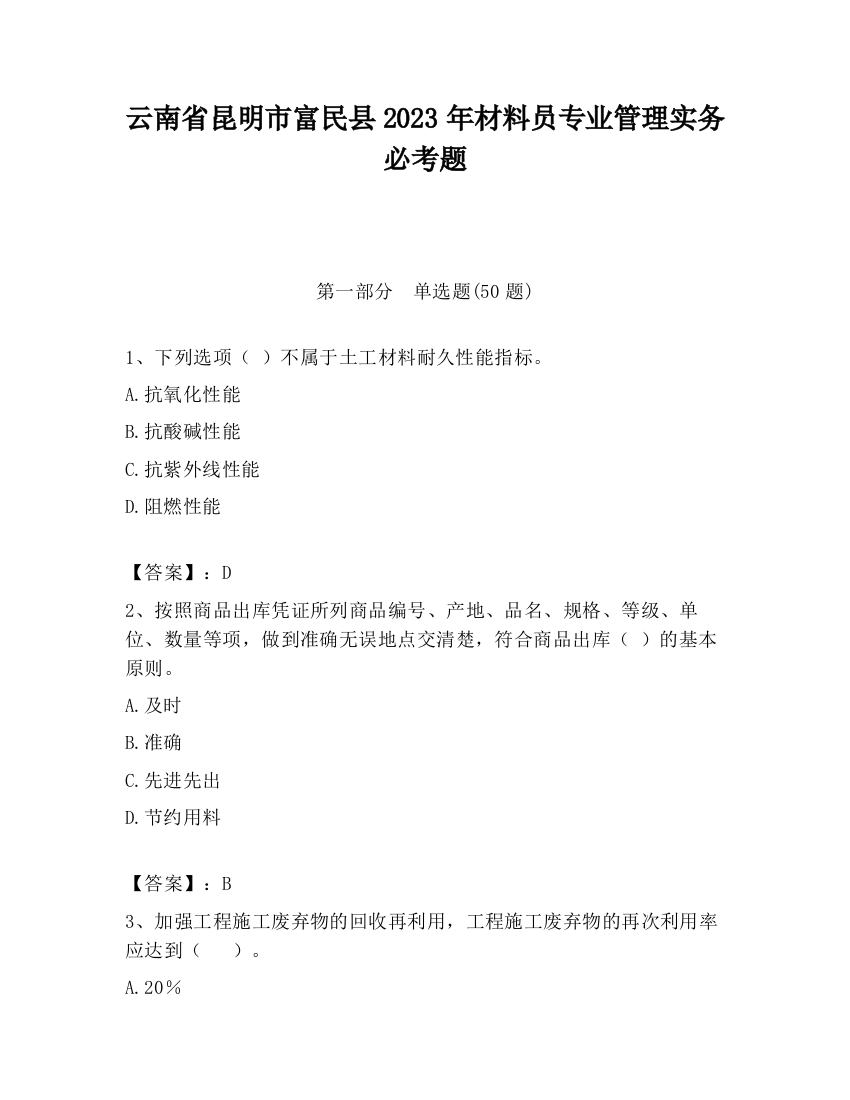 云南省昆明市富民县2023年材料员专业管理实务必考题

第一部分　单选题(50题)

1、下列选项（ ）不属于土工材料耐久性能指标。

A.抗氧化性能

B.抗酸碱性能

C.抗紫外线性能

D.阻燃性能

【答案】：D

2、按照商品出库凭证所列商品编号、产地、品名、规格、等级、单位、数量等项，做到准确无误地点交清楚，符合商品出库（ ）的基本原则。

A.及时

B.准确

C.先进先出

D.节约用料

【答案】：B

3、加强工程施工废弃物的回收再利用，工程施工废弃物的再次利用率应达到（　 ）。

A.20%